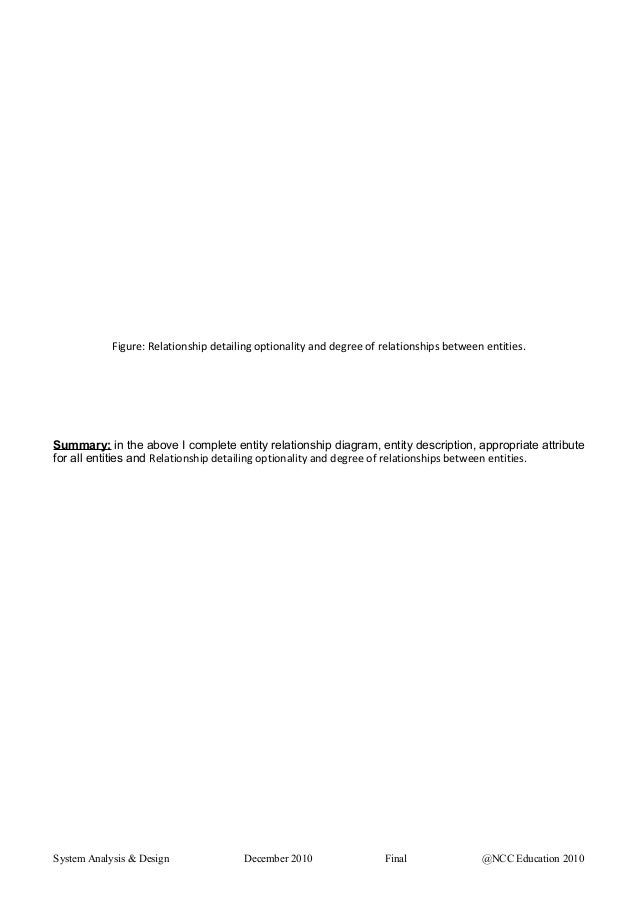 Figure: Relationship detailing optionality and degree of relationships between entities.

Summary: in the above I complete entity relationship diagram, entity description, appropriate attribute for all entities and Relationship detailing optionality and degree of relationships between entities.

System Analysis & Design December 2010 Final @NCC Education 2010